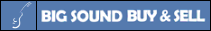 BIG SOUND BUY & SELL